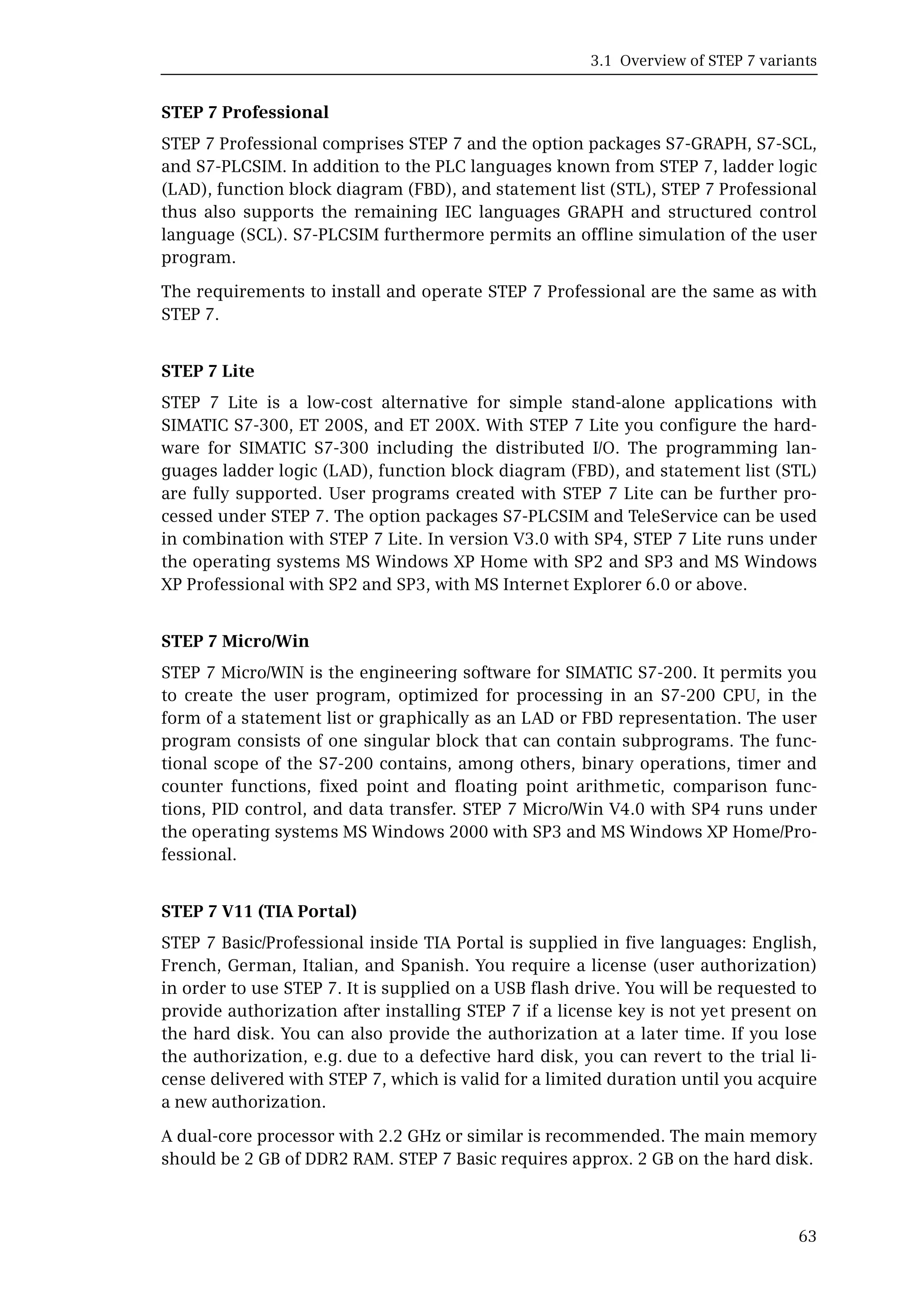 3.1 Overview of STEP 7 variants

STEP 7 Professional

STEP 7 Professional comprises STEP 7 and the option packages S7-GRAPH, S7-SCL, and S7-PLCSIM. In addition to the PLC languages known from STEP 7, ladder logic (LAD), function block diagram (FBD), and statement list (STL), STEP 7 Professional thus also supports the remaining IEC languages GRAPH and structured control language (SCL). S7-PLCSIM furthermore permits an offline simulation of the user program.

The requirements to install and operate STEP 7 Professional are the same as with STEP 7.

STEP 7 Lite

STEP 7 Lite is a low-cost alternative for simple stand-alone applications with SIMATIC S7-300, ET 200S, and ET 200X. With STEP 7 Lite you configure the hardware for SIMATIC S7-300 including the distributed I/O. The programming languages ladder logic (LAD), function block diagram (FBD), and statement list (STL) are fully supported. User programs created with STEP 7 Lite can be further processed under STEP 7. The option packages S7-PLCSIM and TeleService can be used in combination with STEP 7 Lite. In version V3.0 with SP4, STEP 7 Lite runs under the operating systems MS Windows XP Home with SP2 and SP3 and MS Windows XP Professional with SP2 and SP3, with MS Internet Explorer 6.0 or above.

STEP 7 Micro/Win

STEP 7 Micro/WIN is the engineering software for SIMATIC S7-200. It permits you to create the user program, optimized for processing in an S7-200 CPU, in the form of a statement list or graphically as an LAD or FBD representation. The user program consists of one singular block that can contain subprograms. The functional scope of the S7-200 contains, among others, binary operations, timer and counter functions, fixed point and floating point arithmetic, comparison functions, PID control, and data transfer. STEP 7 Micro/Win V4.0 with SP4 runs under the operating systems MS Windows 2000 with SP3 and MS Windows XP Home/Professional.

STEP 7 V11 (TIA Portal)

STEP 7 Basic/Professional inside TIA Portal is supplied in five languages: English, French, German, Italian, and Spanish. You require a license (user authorization) in order to use STEP 7. It is supplied on a USB flash drive. You will be requested to provide authorization after installing STEP 7 if a license key is not yet present on the hard disk. You can also provide the authorization at a later time. If you lose the authorization, e.g. due to a defective hard disk, you can revert to the trial license delivered with STEP 7, which is valid for a limited duration until you acquire a new authorization.

A dual-core processor with 2.2 GHz or similar is recommended. The main memory should be 2 GB of DDR2 RAM. STEP 7 Basic requires approx. 2 GB on the hard disk.

63